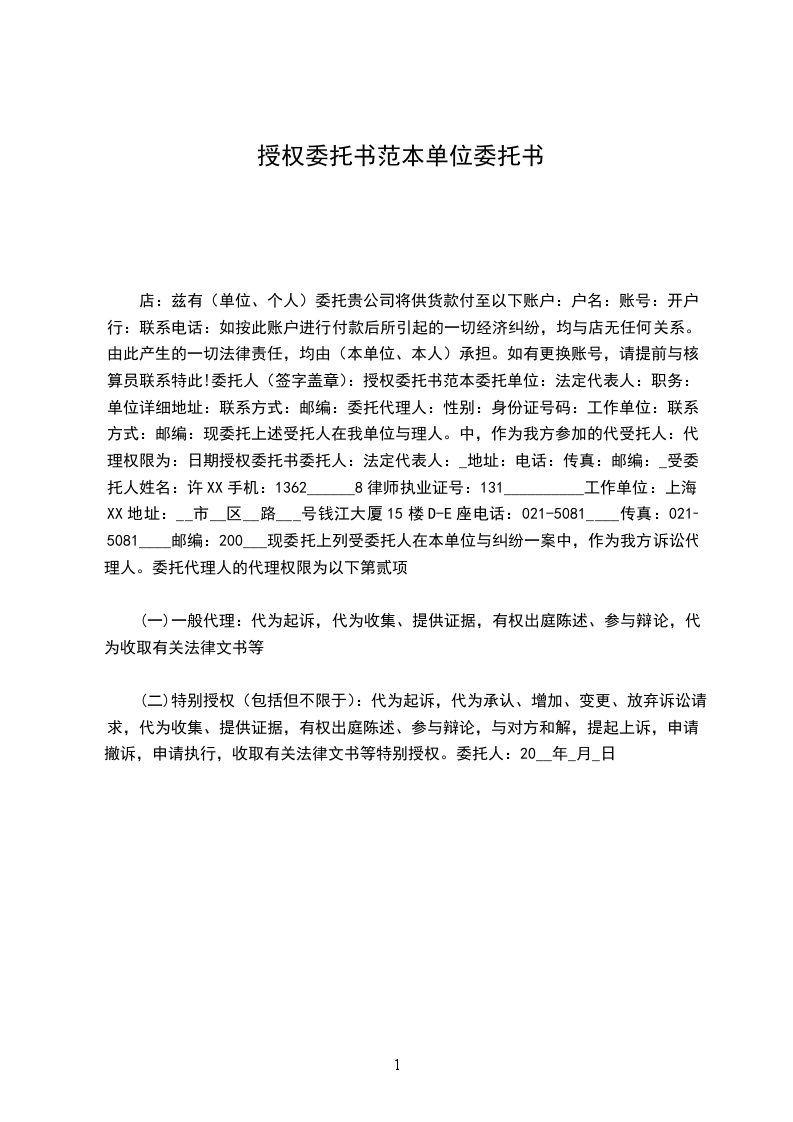 授权委托书范本单位委托书

店：兹有（单位、个人）委托贵公司将供货款付至以下账户：户名：账号：开户行：联系电话：如按此账户进行付款后所引起的一切经济纠纷，均与店无任何关系。由此产生的一切法律责任，均由（本单位、本人）承担。如有更换账号，请提前与核算员联系特此!委托人（签字盖章）：授权委托书范本委托单位：法定代表人：职务：单位详细地址：联系方式：邮编：委托代理人：性别：身份证号码：工作单位：联系方式：邮编：现委托上述受托人在我单位与理人。中，作为我方参加的代受托人：代理权限为：日期授权委托书委托人：法定代表人：_地址：电话：传真：邮编：_受委托人姓名：许XX手机：1362______8律师执业证号：131__________工作单位：上海XX地址：__市__区__路___号钱江大厦15楼D-E座电话：021-5081____传真：021-5081____邮编：200___现委托上列受委托人在本单位与纠纷一案中，作为我方诉讼代理人。委托代理人的代理权限为以下第贰项

(一)一般代理：代为起诉，代为收集、提供证据，有权出庭陈述、参与辩论，代为收取有关法律文书等

(二)特别授权（包括但不限于）：代为起诉，代为承认、增加、变更、放弃诉讼请求，代为收集、提供证据，有权出庭陈述、参与辩论，与对方和解，提起上诉，申请撤诉，申请执行，收取有关法律文书等特别授权。委托人：20__年_月_日

1